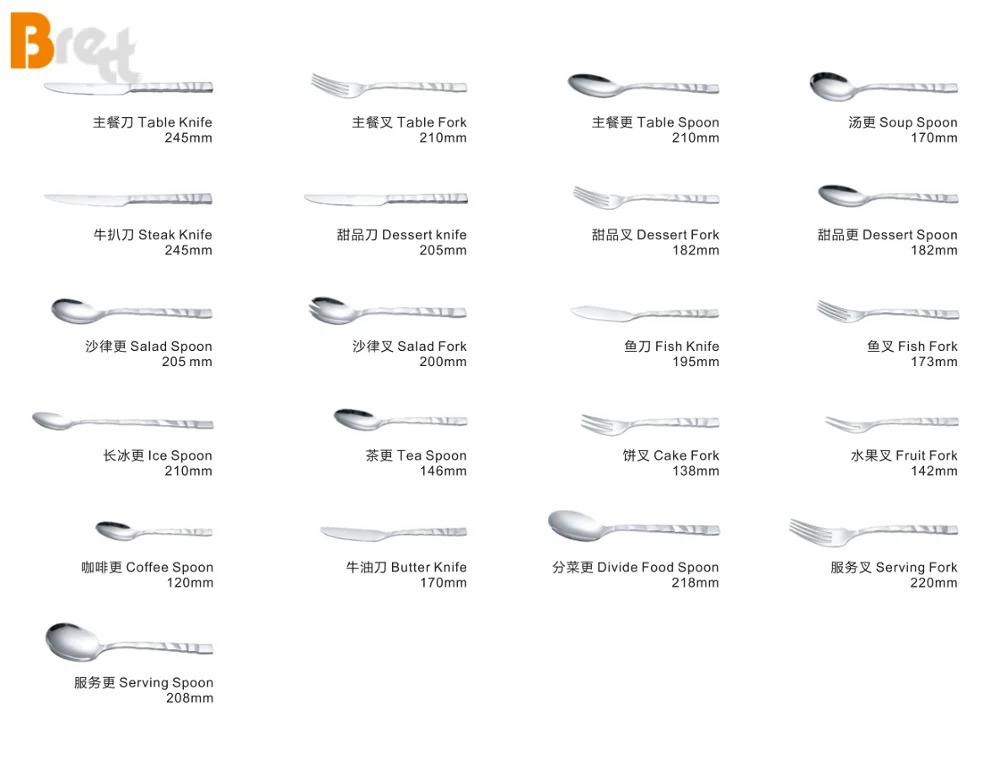 Brett

主餐刀 Table Knife
245mm

主餐叉 Table Fork
210mm

主餐更 Table Spoon
210mm

汤更 Soup Spoon
170mm

牛扒刀 Steak Knife
245mm

甜品刀 Dessert knife
205mm

甜品叉 Dessert Fork
182mm

甜品更 Dessert Spoon
182mm

沙律更 Salad Spoon
205 mm

沙律叉 Salad Fork
200mm

鱼刀 Fish Knife
195mm

鱼叉 Fish Fork
173mm

长冰更 Ice Spoon
210mm

茶更 Tea Spoon
146mm

饼叉 Cake Fork
138mm

水果叉 Fruit Fork
142mm

咖啡更 Coffee Spoon
120mm

牛油刀 Butter Knife
170mm

分菜更 Divide Food Spoon
218mm

服务叉 Serving Fork
220mm

服务更 Serving Spoon
208mm